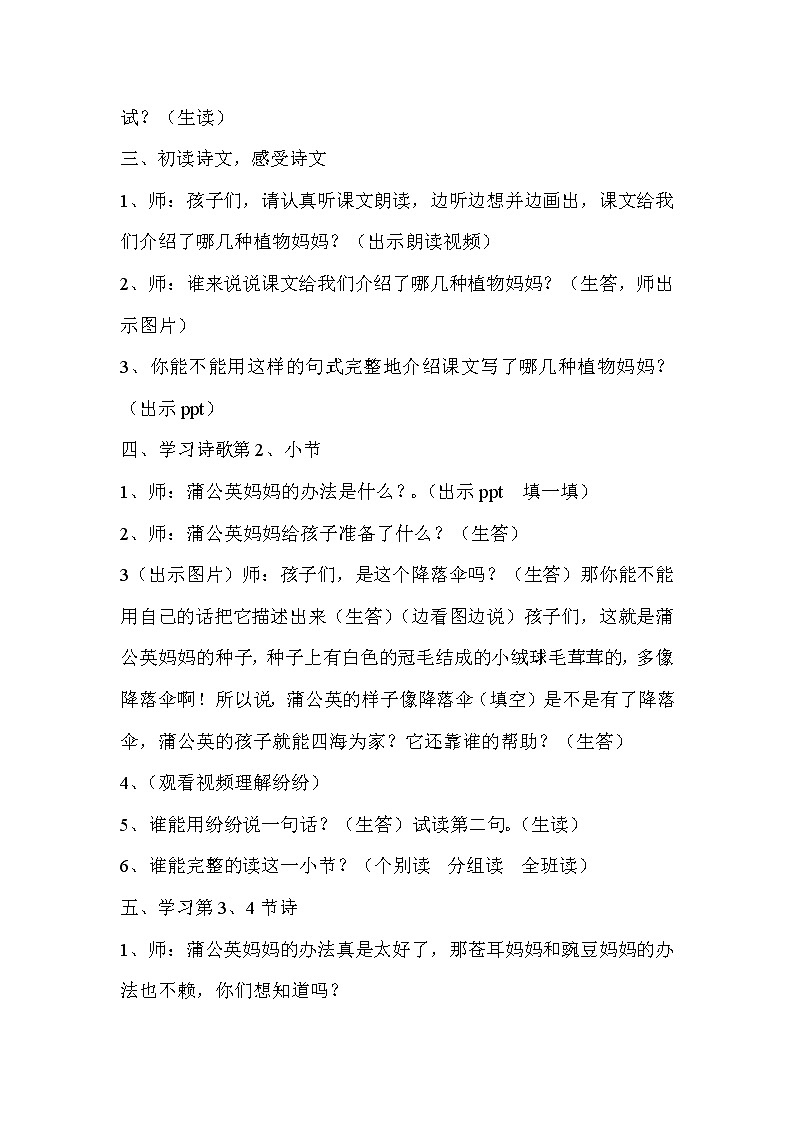 试？（生读）

三、初读诗文，感受诗文

1、师：孩子们，请认真听课文朗读，边听边想并边画出，课文给我们介绍了哪几种植物妈妈？（出示朗读视频）

2、师：谁来说说课文给我们介绍了哪几种植物妈妈？（生答，师出示图片）

3、你能不能用这样的句式完整地介绍课文写了哪几种植物妈妈？（出示 ppt）

四、学习诗歌第 2、小节

1、师：蒲公英妈妈的办法是什么？。（出示 ppt　填一填）

2、师：蒲公英妈妈给孩子准备了什么？（生答）

3（出示图片）师：孩子们，是这个降落伞吗？（生答）那你能不能用自己的话把它描述出来（生答）（边看图边说）孩子们，这就是蒲公英妈妈的种子，种子上有白色的冠毛结成的小绒球毛茸茸的，多像降落伞啊！所以说，蒲公英的样子像降落伞（填空）是不是有了降落伞，蒲公英的孩子就能四海为家？它还靠谁的帮助？（生答）

4、（观看视频理解纷纷）

5、谁能用纷纷说一句话？（生答）试读第二句。（生读）

6、谁能完整的读这一小节？（个别读　分组读　全班读）

五、学习第 3、4 节诗

1、师：蒲公英妈妈的办法真是太好了，那苍耳妈妈和豌豆妈妈的办法也不赖，你们想知道吗？